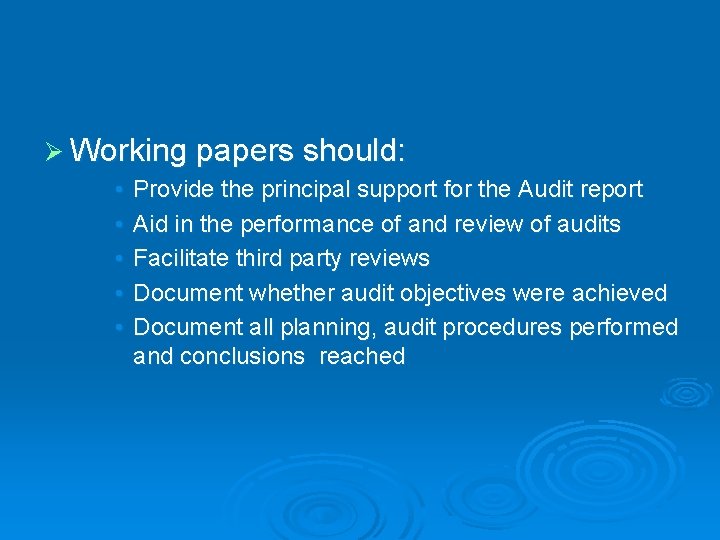 ➢ Working papers should:

• Provide the principal support for the Audit report
• Aid in the performance of and review of audits
• Facilitate third party reviews
• Document whether audit objectives were achieved
• Document all planning, audit procedures performed and conclusions reached